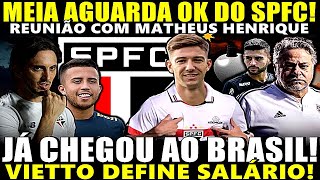 MEIA AGUARDA OK DO SPFC!
REUNIÃO COM MATHEUS HENRIQUE

SPFC

JÁ CHEGOU AO BRASIL!
VIETTO DEFINE SALÁRIO!